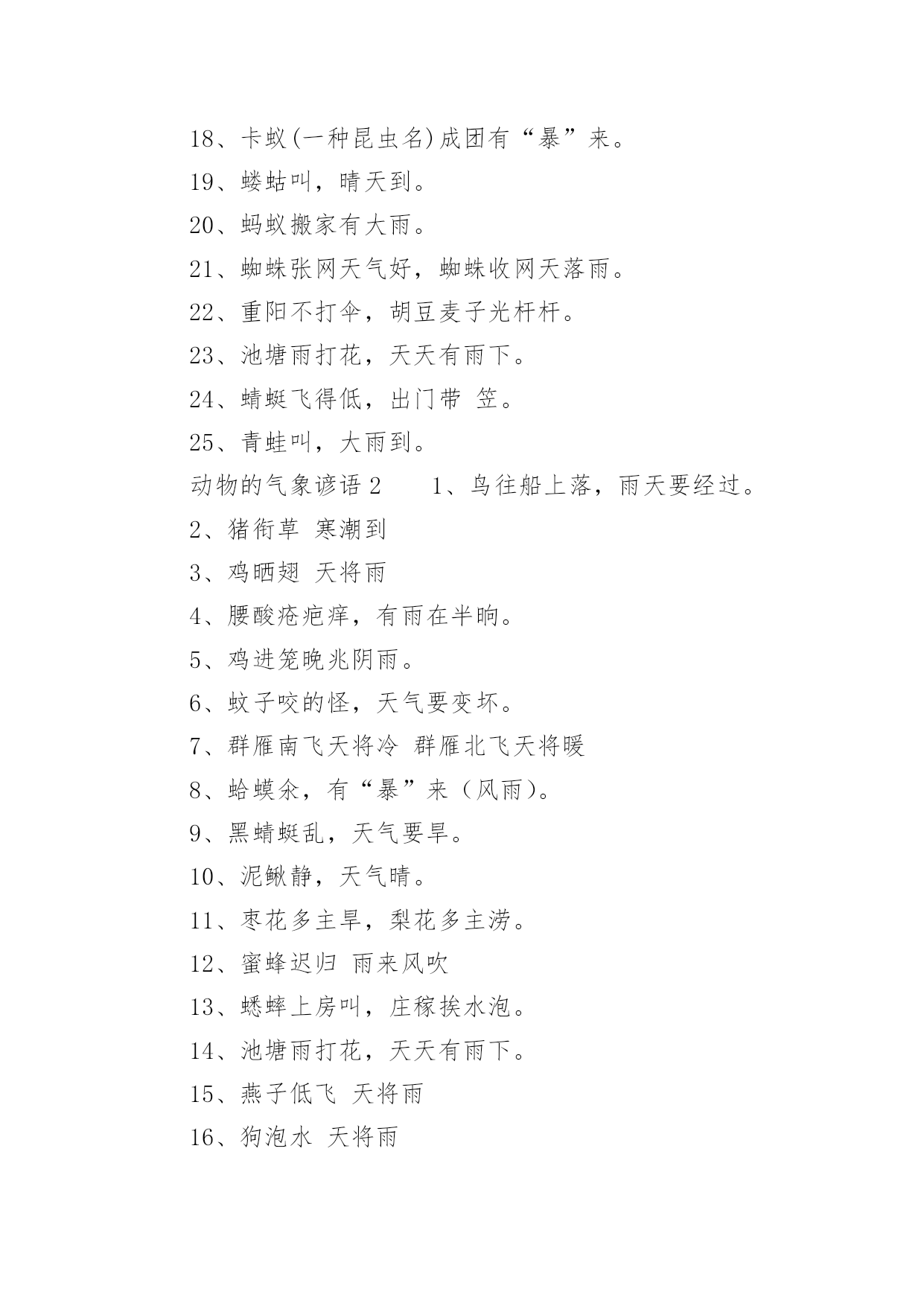 18、卡蚁(一种昆虫名)成团有“暴”来。

19、蝼蛄叫，晴天到。

20、蚂蚁搬家有大雨。

21、蜘蛛张网天气好，蜘蛛收网天落雨。

22、重阳不打伞，胡豆麦子光杆杆。

23、池塘雨打花，天天有雨下。

24、蜻蜓飞得低，出门带 笠。

25、青蛙叫，大雨到。

动物的气象谚语 2　　1、鸟往船上落，雨天要经过。

2、猪衔草 寒潮到

3、鸡晒翅 天将雨

4、腰酸疮疤痒，有雨在半晌。

5、鸡进笼晚兆阴雨。

6、蚊子咬的怪，天气要变坏。

7、群雁南飞天将冷 群雁北飞天将暖

8、蛤蟆氽，有“暴”来（风雨）。

9、黑蜻蜓乱，天气要旱。

10、泥鳅静，天气晴。

11、枣花多主旱，梨花多主涝。

12、蜜蜂迟归 雨来风吹

13、蟋蟀上房叫，庄稼挨水泡。

14、池塘雨打花，天天有雨下。

15、燕子低飞 天将雨

16、狗泡水 天将雨